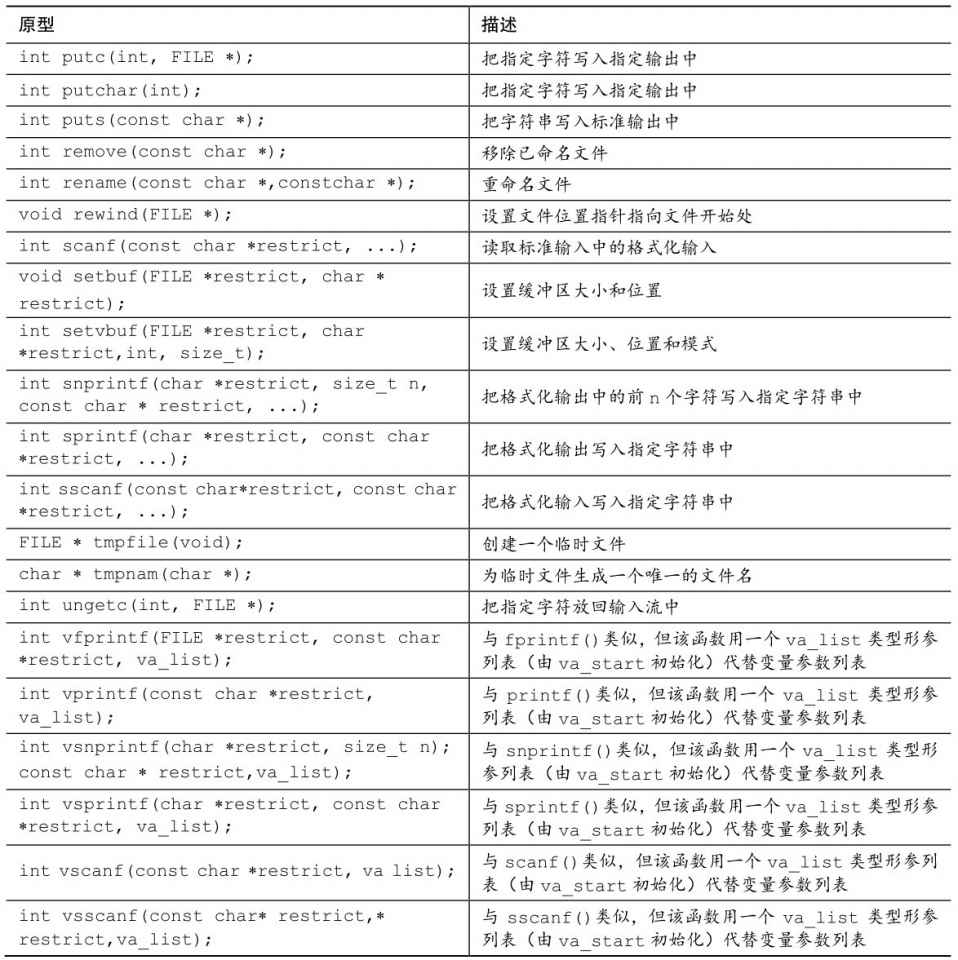 | 原型 | 描述 |
|---|---|
| int putc(int, FILE *); | 把指定字符写入指定输出中 |
| int putchar(int); | 把指定字符写入指定输出中 |
| int puts(const char *); | 把字符串写入标准输出中 |
| int remove(const char *); | 移除已命名文件 |
| int rename(const char *,constchar *); | 重命名文件 |
| void rewind(FILE *); | 设置文件位置指针指向文件开始处 |
| int scanf(const char *restrict, ...); | 读取标准输入中的格式化输入 |
| void setbuf(FILE *restrict, char * restrict); | 设置缓冲区大小和位置 |
| int setvbuf(FILE *restrict, char *restrict,int, size_t); | 设置缓冲区大小、位置和模式 |
| int snprintf(char *restrict, size_t n, const char * restrict, ...); | 把格式化输出中的前 n 个字符写入指定字符串中 |
| int sprintf(char *restrict, const char *restrict, ...); | 把格式化输出写入指定字符串中 |
| int sscanf(const char*restrict, const char *restrict, ...); | 把格式化输入写入指定字符串中 |
| FILE * tmpfile(void); | 创建一个临时文件 |
| char * tmpnam(char *); | 为临时文件生成一个唯一的文件名 |
| int ungetc(int, FILE *); | 把指定字符放回输入流中 |
| int vfprintf(FILE *restrict, const char *restrict, va_list); | 与 fprintf()类似，但该函数用一个 va_list 类型形参列表（由 va_start 初始化）代替变量参数列表 |
| int vprintf(const char *restrict, va_list); | 与 printf()类似，但该函数用一个 va_list 类型形参列表（由 va_start 初始化）代替变量参数列表 |
| int vsnprintf(char *restrict, size_t n); const char * restrict,va_list); | 与 snprintf()类似，但该函数用一个 va_list 类型形参列表（由 va_start 初始化）代替变量参数列表 |
| int vsprintf(char *restrict, const char *restrict, va_list); | 与 sprintf()类似，但该函数用一个 va_list 类型形参列表（由 va_start 初始化）代替变量参数列表 |
| int vscanf(const char *restrict, va list); | 与 scanf()类似，但该函数用一个 va_list 类型形参列表（由 va_start 初始化）代替变量参数列表 |
| int vsscanf(const char* restrict,* restrict,va_list); | 与 sscanf()类似，但该函数用一个 va_list 类型形参列表（由 va_start 初始化）代替变量参数列表 |